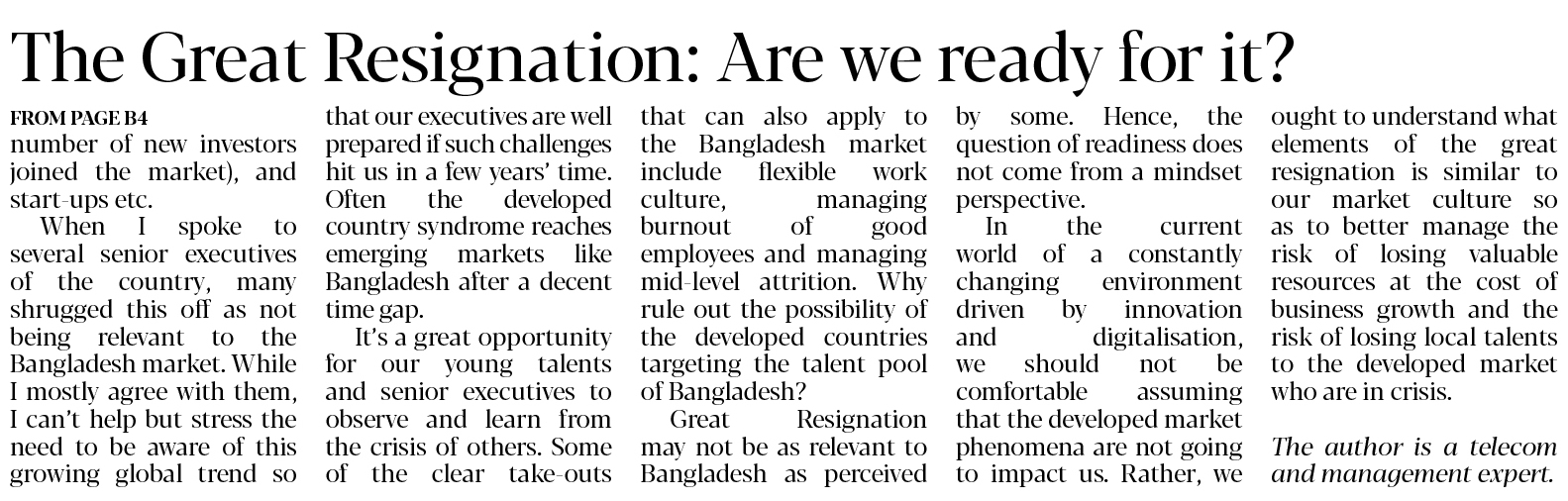 The Great Resignation: Are we ready for it?

FROM PAGE B4

number of new investors joined the market), and start-ups etc.

When I spoke to several senior executives of the country, many shrugged this off as not being relevant to the Bangladesh market. While I mostly agree with them, I can't help but stress the need to be aware of this growing global trend so that our executives are well prepared if such challenges hit us in a few years' time. Often the developed country syndrome reaches emerging markets like Bangladesh after a decent time gap.

It's a great opportunity for our young talents and senior executives to observe and learn from the crisis of others. Some of the clear take-outs that can also apply to the Bangladesh market include flexible work culture, managing burnout of good employees and managing mid-level attrition. Why rule out the possibility of the developed countries targeting the talent pool of Bangladesh?

Great Resignation may not be as relevant to Bangladesh as perceived by some. Hence, the question of readiness does not come from a mindset perspective.

In the current world of a constantly changing environment driven by innovation and digitalisation, we should not be comfortable assuming that the developed market phenomena are not going to impact us. Rather, we ought to understand what elements of the great resignation is similar to our market culture so as to better manage the risk of losing valuable resources at the cost of business growth and the risk of losing local talents to the developed market who are in crisis.

The author is a telecom and management expert.